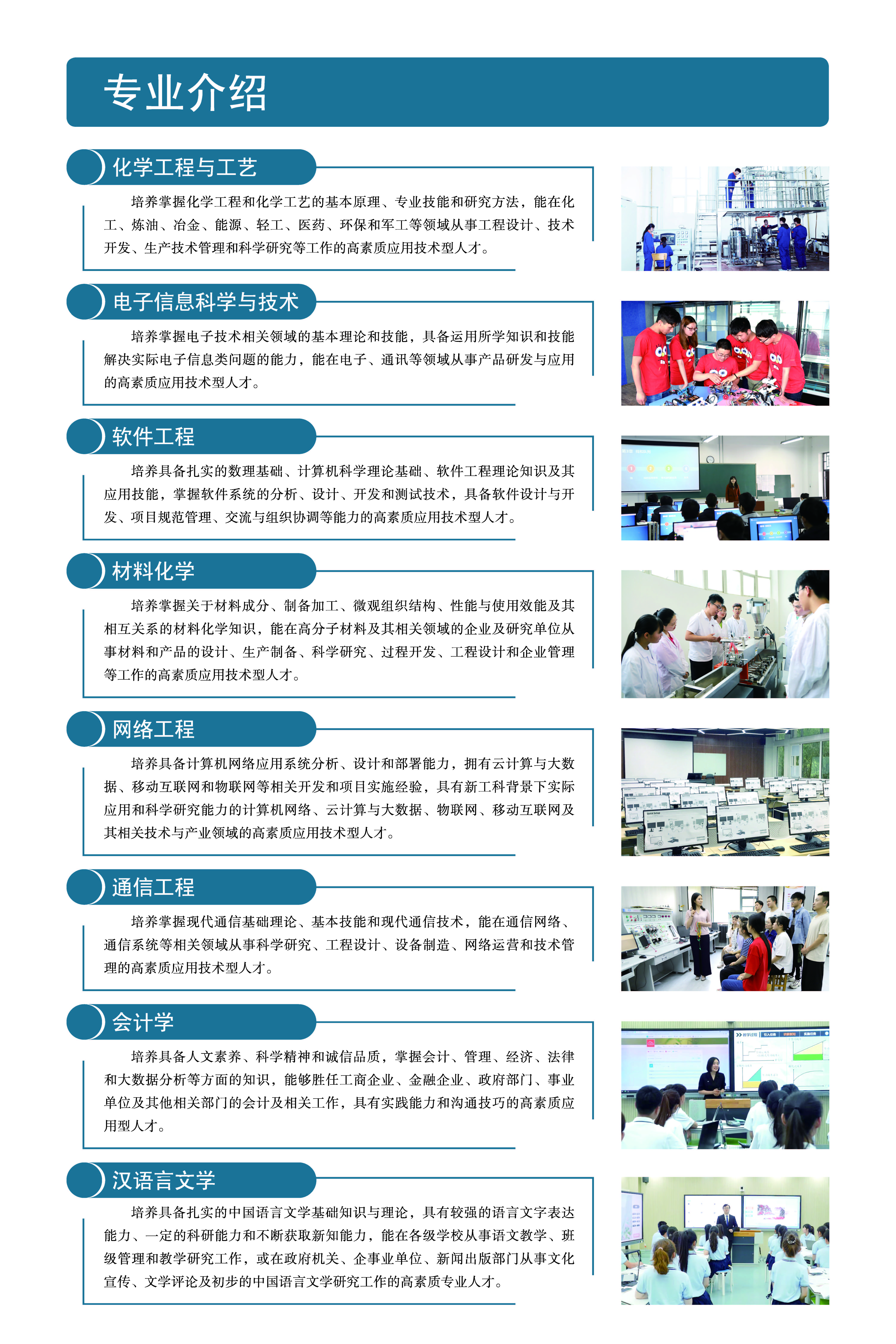 专业介绍

化学工程与工艺

培养掌握化学工程和化学工艺的基本原理、专业技能和研究方法，能在化工、炼油、冶金、能源、轻工、医药、环保和军工等领域从事工程设计、技术开发、生产技术管理和科学研究等工作的高素质应用技术型人才。

电子信息科学与技术

培养掌握电子技术相关领域的基本理论和技能，具备运用所学知识和技能解决实际电子信息类问题的能力，能在电子、通讯等领域从事产品研发与应用的高素质应用技术型人才。

软件工程

培养具备扎实的数理基础、计算机科学理论基础、软件工程理论知识及其应用技能，掌握软件系统的分析、设计、开发和测试技术，具备软件设计与开发、项目规范管理、交流与组织协调等能力的高素质应用技术型人才。

材料化学

培养掌握关于材料成分、制备加工、微观组织结构、性能与使用效能及其相互关系的材料化学知识，能在高分子材料及其相关领域的企业及研究单位从事材料和产品的设计、生产制备、科学研究、过程开发、工程设计和企业管理等工作的高素质应用技术型人才。

网络工程

培养具备计算机网络应用系统分析、设计和部署能力，拥有云计算与大数据、移动互联网和物联网等相关开发和项目实施经验，具有新工科背景下实际应用和科学研究能力的计算机网络、云计算与大数据、物联网、移动互联网及其相关技术与产业领域的高素质应用技术型人才。

通信工程

培养掌握现代通信基础理论、基本技能和现代通信技术，能在通信网络、通信系统等相关领域从事科学研究、工程设计、设备制造、网络运营和技术管理的高素质应用技术型人才。

会计学

培养具备人文素养、科学精神和诚信品质，掌握会计、管理、经济、法律和大数据分析等方面的知识，能够胜任工商企业、金融企业、政府部门、事业单位及其他相关部门的会计及相关工作，具有实践能力和沟通技巧的高素质应用型人才。

汉语言文学

培养具备扎实的中国语言文学基础知识与理论，具有较强的语言文字表达能力、一定的科研能力和不断获取新知能力，能在各级学校从事语文教学、班级管理和教学研究工作，或在政府机关、企事业单位、新闻出版部门从事文化宣传、文学评论及初步的中国语言文学研究工作的高素质专业人才。